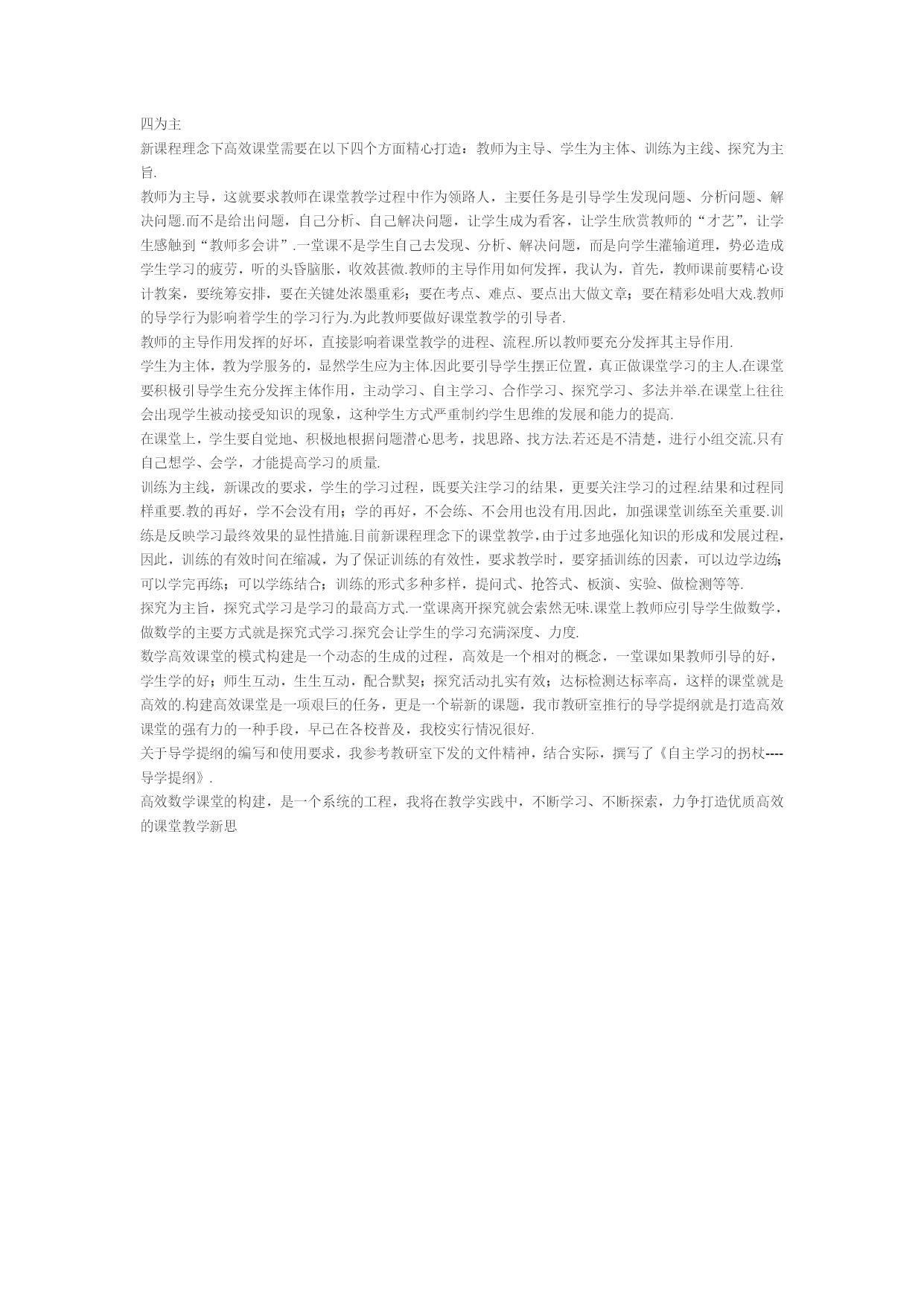 四为主
新课程理念下高效课堂需要在以下四个方面精心打造：教师为主导、学生为主体、训练为主线、探究为主旨.
教师为主导，这就要求教师在课堂教学过程中作为领路人，主要任务是引导学生发现问题、分析问题、解决问题.而不是给出问题，自己分析、自己解决问题，让学生成为看客，让学生欣赏教师的“才艺”，让学生感触到“教师多会讲”.一堂课不是学生自己去发现、分析、解决问题，而是向学生灌输道理，势必造成学生学习的疲劳，听的头昏脑胀，收效甚微.教师的主导作用如何发挥，我认为，首先，教师课前要精心设计教案，要统筹安排，要在关键处浓墨重彩；要在考点、难点、要点出大做文章；要在精彩处唱大戏.教师的导学行为影响着学生的学习行为.为此教师要做好课堂教学的引导者.
教师的主导作用发挥的好坏，直接影响着课堂教学的进程、流程.所以教师要充分发挥其主导作用.
学生为主体，教为学服务的，显然学生应为主体.因此要引导学生摆正位置，真正做课堂学习的主人.在课堂要积极引导学生充分发挥主体作用，主动学习、自主学习、合作学习、探究学习、多法并举.在课堂上往往会出现学生被动接受知识的现象，这种学生方式严重制约学生思维的发展和能力的提高.
在课堂上，学生要自觉地、积极地根据问题潜心思考，找思路、找方法.若还是不清楚，进行小组交流.只有自己想学、会学，才能提高学习的质量.
训练为主线，新课改的要求，学生的学习过程，既要关注学习的结果，更要关注学习的过程.结果和过程同样重要.教的再好，学不会没有用；学的再好，不会练、不会用也没有用.因此，加强课堂训练至关重要.训练是反映学习最终效果的显性措施.目前新课程理念下的课堂教学，由于过多地强化知识的形成和发展过程，因此，训练的有效时间在缩减，为了保证训练的有效性，要求教学时，要穿插训练的因素，可以边学边练；可以学完再练；可以学练结合；训练的形式多种多样，提问式、抢答式、板演、实验、做检测等等.
探究为主旨，探究式学习是学习的最高方式.一堂课离开探究就会索然无味.课堂上教师应引导学生做数学，做数学的主要方式就是探究式学习.探究会让学生的学习充满深度、力度.
数学高效课堂的模式构建是一个动态的生成的过程，高效是一个相对的概念，一堂课如果教师引导的好，学生学的好；师生互动，生生互动，配合默契；探究活动扎实有效；达标检测达标率高，这样的课堂就是高效的.构建高效课堂是一项艰巨的任务，更是一个崭新的课题，我市教研室推行的导学提纲就是打造高效课堂的强有力的一种手段，早已在各校普及，我校实行情况很好.
关于导学提纲的编写和使用要求，我参考教研室下发的文件精神，结合实际，撰写了《自主学习的拐杖----导学提纲》.
高效数学课堂的构建，是一个系统的工程，我将在教学实践中，不断学习、不断探索，力争打造优质高效的课堂教学新思